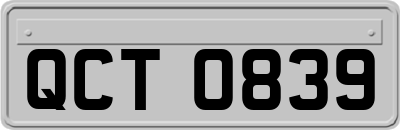 QCT 0839